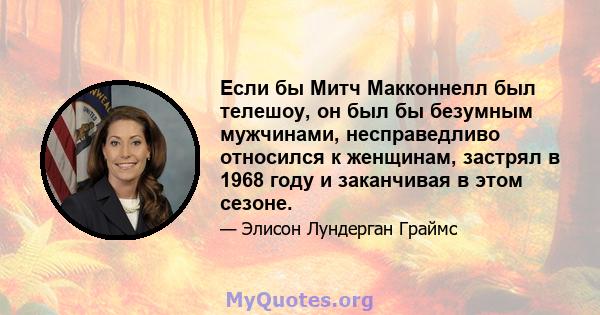 Если бы Митч Макконнелл был телешоу, он был бы безумным мужчинами, несправедливо относился к женщинам, застрял в 1968 году и заканчивая в этом сезоне.

— Элисон Лундерган Граймс

MyQuotes.org